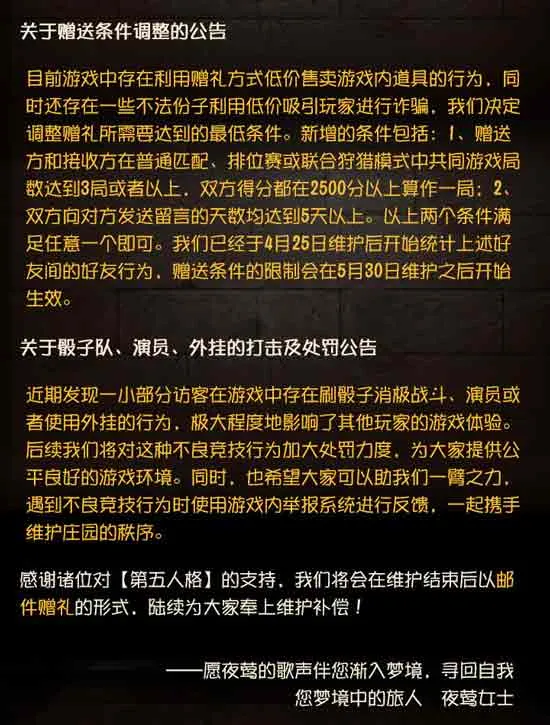 关于赠送条件调整的公告

目前游戏中存在利用赠礼方式低价售卖游戏内道具的行为，同时还存在一些不法份子利用低价吸引玩家进行诈骗，我们决定调整赠礼所需要达到的最低条件。新增的条件包括：1、赠送方和接收方在普通匹配、排位赛或联合狩猎模式中共同游戏局数达到3局或者以上，双方得分都在2500分以上算作一局；2、双方向对方发送留言的天数均达到5天以上。以上两个条件满足任意一个即可。我们已经于4月25日维护后开始统计上述好友间的好友行为，赠送条件的限制会在5月30日维护之后开始生效。

关于骰子队、演员、外挂的打击及处罚公告

近期发现一小部分访客在游戏中存在刷骰子消极战斗、演员或者使用外挂的行为，极大程度地影响了其他玩家的游戏体验。后续我们将对这种不良竞技行为加大处罚力度，为大家提供公平良好的游戏环境。同时，也希望大家可以助我们一臂之力，遇到不良竞技行为时使用游戏内举报系统进行反馈，一起携手维护庄园的秩序。

感谢诸位对【第五人格】的支持，我们将会在维护结束后以邮件赠礼的形式，陆续为大家奉上维护补偿！

——愿夜莺的歌声伴您渐入梦境，寻回自我
您梦境中的旅人　夜莺女士